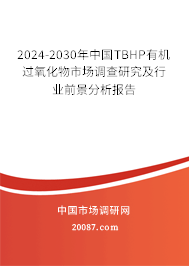 2024-2030年中国TBHP有机过氧化物市场调查研究及行业前景分析报告

中国市场调研网

20087.com